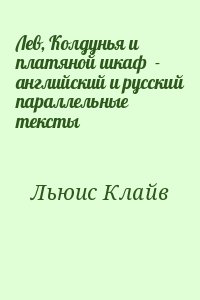 Лев, Колдунья и платяной шкаф - английский и русский параллельные тексты

Льюис Клайв